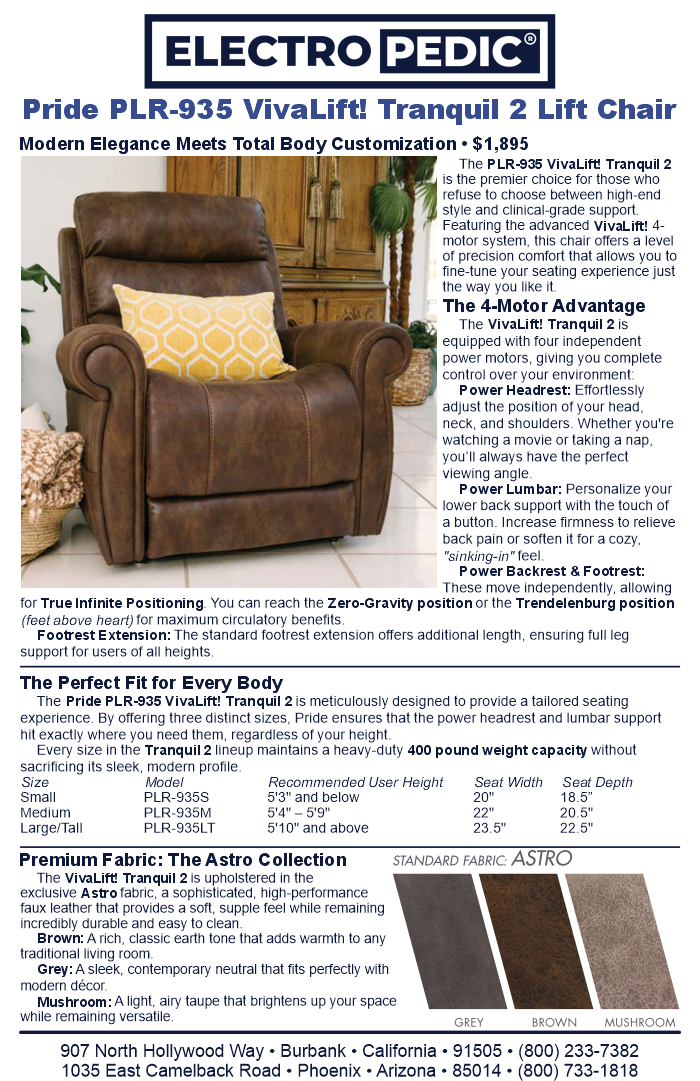 ELECTRO PEDIC®

Pride PLR-935 VivaLift! Tranquil 2 Lift Chair

Modern Elegance Meets Total Body Customization • $1,895

The PLR-935 VivaLift! Tranquil 2 is the premier choice for those who refuse to choose between high-end style and clinical-grade support. Featuring the advanced VivaLift! 4-motor system, this chair offers a level of precision comfort that allows you to fine-tune your seating experience just the way you like it.

The 4-Motor Advantage

The VivaLift! Tranquil 2 is equipped with four independent power motors, giving you complete control over your environment:

Power Headrest: Effortlessly adjust the position of your head, neck, and shoulders. Whether you're watching a movie or taking a nap, you'll always have the perfect viewing angle.

Power Lumbar: Personalize your lower back support with the touch of a button. Increase firmness to relieve back pain or soften it for a cozy, "sinking-in" feel.

Power Backrest & Footrest: These move independently, allowing for True Infinite Positioning. You can reach the Zero-Gravity position or the Trendelenburg position (feet above heart) for maximum circulatory benefits.

Footrest Extension: The standard footrest extension offers additional length, ensuring full leg support for users of all heights.

The Perfect Fit for Every Body

The Pride PLR-935 VivaLift! Tranquil 2 is meticulously designed to provide a tailored seating experience. By offering three distinct sizes, Pride ensures that the power headrest and lumbar support hit exactly where you need them, regardless of your height.

Every size in the Tranquil 2 lineup maintains a heavy-duty 400 pound weight capacity without sacrificing its sleek, modern profile.

| Size | Model | Recommended User Height | Seat Width | Seat Depth |
|---|---|---|---|---|
| Small | PLR-935S | 5'3" and below | 20" | 18.5" |
| Medium | PLR-935M | 5'4" – 5'9" | 22" | 20.5" |
| Large/Tall | PLR-935LT | 5'10" and above | 23.5" | 22.5" |

Premium Fabric: The Astro Collection

The VivaLift! Tranquil 2 is upholstered in the exclusive Astro fabric, a sophisticated, high-performance faux leather that provides a soft, supple feel while remaining incredibly durable and easy to clean.

Brown: A rich, classic earth tone that adds warmth to any traditional living room.

Grey: A sleek, contemporary neutral that fits perfectly with modern décor.

Mushroom: A light, airy taupe that brightens up your space while remaining versatile.

STANDARD FABRIC: ASTRO

GREY BROWN MUSHROOM

907 North Hollywood Way • Burbank • California • 91505 • (800) 233-7382
1035 East Camelback Road • Phoenix • Arizona • 85014 • (800) 733-1818